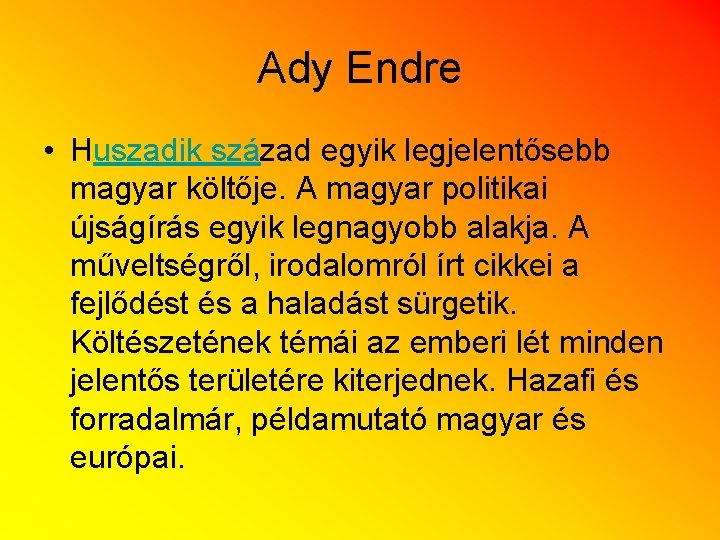 Ady Endre

• Huszadik század egyik legjelentősebb magyar költője. A magyar politikai újságírás egyik legnagyobb alakja. A műveltségről, irodalomról írt cikkei a fejlődést és a haladást sürgetik. Költészetének témái az emberi lét minden jelentős területére kiterjednek. Hazafi és forradalmár, példamutató magyar és európai.